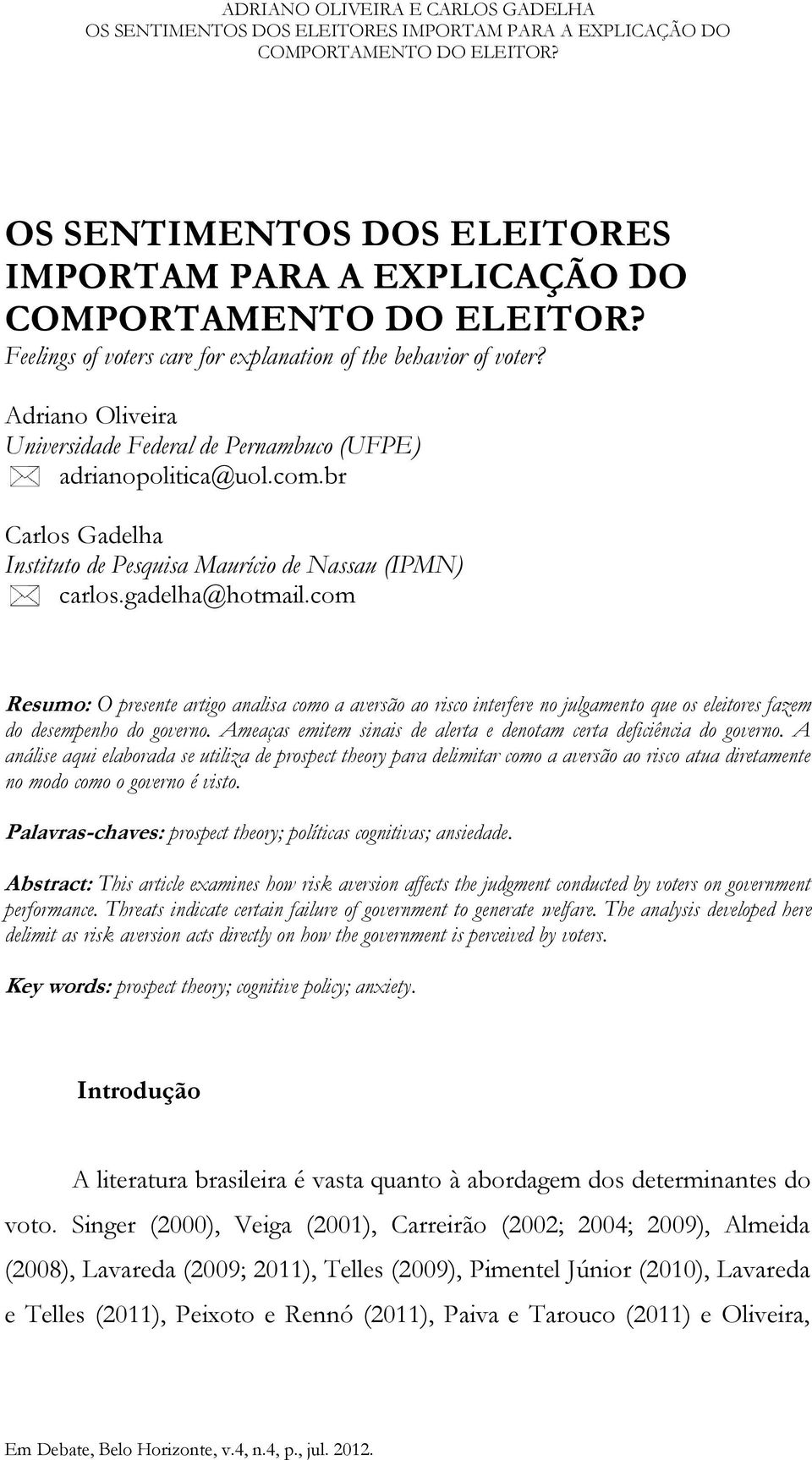 ADRIANO OLIVEIRA E CARLOS GADELHA
OS SENTIMENTOS DOS ELEITORES IMPORTAM PARA A EXPLICAÇÃO DO COMPORTAMENTO DO ELEITOR?

OS SENTIMENTOS DOS ELEITORES IMPORTAM PARA A EXPLICAÇÃO DO COMPORTAMENTO DO ELEITOR?

Feelings of voters care for explanation of the behavior of voter?

Adriano Oliveira
Universidade Federal de Pernambuco (UFPE)
adrianopolitica@uol.com.br

Carlos Gadelha
Instituto de Pesquisa Maurício de Nassau (IPMN)
carlos.gadelha@hotmail.com

Resumo: O presente artigo analisa como a aversão ao risco interfere no julgamento que os eleitores fazem do desempenho do governo. Ameaças emitem sinais de alerta e denotam certa deficiência do governo. A análise aqui elaborada se utiliza de prospect theory para delimitar como a aversão ao risco atua diretamente no modo como o governo é visto.

Palavras-chaves: prospect theory; políticas cognitivas; ansiedade.

Abstract: This article examines how risk aversion affects the judgment conducted by voters on government performance. Threats indicate certain failure of government to generate welfare. The analysis developed here delimit as risk aversion acts directly on how the government is perceived by voters.

Key words: prospect theory; cognitive policy; anxiety.

Introdução

A literatura brasileira é vasta quanto à abordagem dos determinantes do voto. Singer (2000), Veiga (2001), Carreirão (2002; 2004; 2009), Almeida (2008), Lavareda (2009; 2011), Telles (2009), Pimentel Júnior (2010), Lavareda e Telles (2011), Peixoto e Rennó (2011), Paiva e Tarouco (2011) e Oliveira,

Em Debate, Belo Horizonte, v.4, n.4, p., jul. 2012.